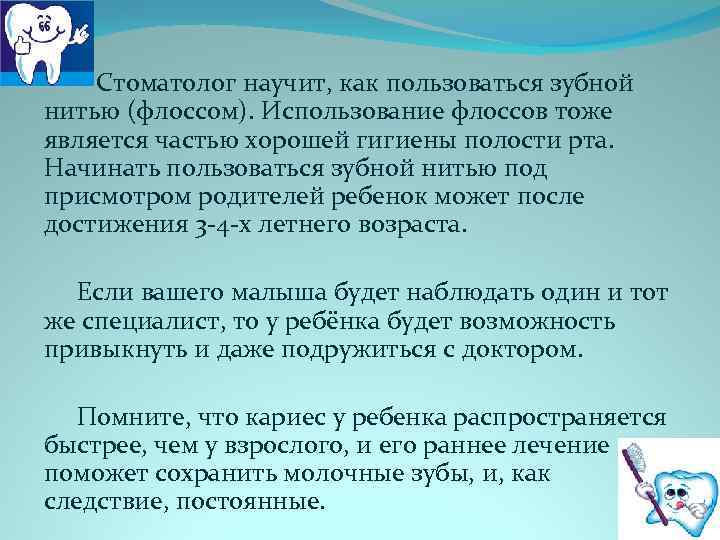 Стоматолог научит, как пользоваться зубной нитью (флоссом). Использование флоссов тоже является частью хорошей гигиены полости рта. Начинать пользоваться зубной нитью под присмотром родителей ребенок может после достижения 3-4-х летнего возраста.

Если вашего малыша будет наблюдать один и тот же специалист, то у ребёнка будет возможность привыкнуть и даже подружиться с доктором.

Помните, что кариес у ребенка распространяется быстрее, чем у взрослого, и его раннее лечение поможет сохранить молочные зубы, и, как следствие, постоянные.